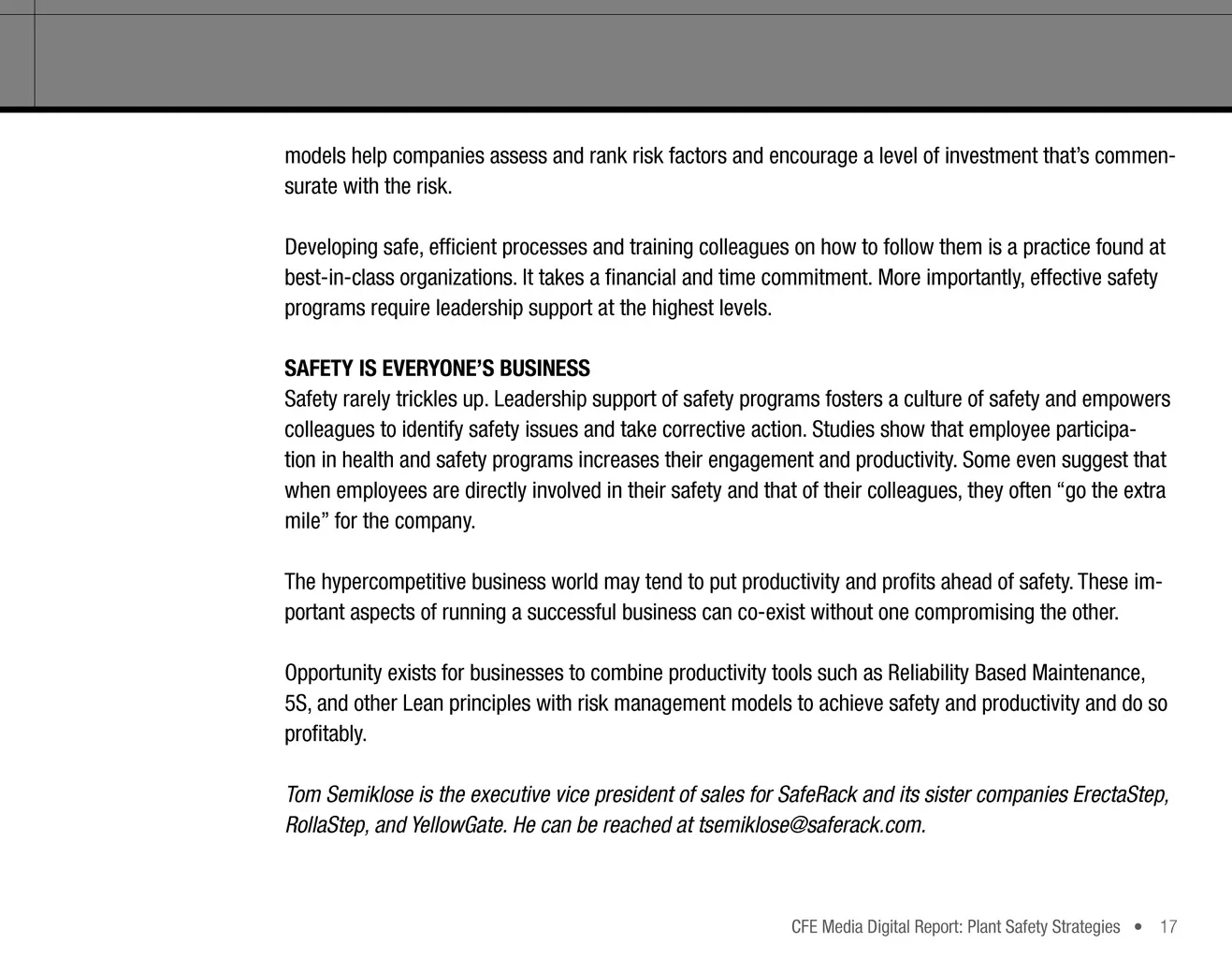 models help companies assess and rank risk factors and encourage a level of investment that's commensurate with the risk.

Developing safe, efficient processes and training colleagues on how to follow them is a practice found at best-in-class organizations. It takes a financial and time commitment. More importantly, effective safety programs require leadership support at the highest levels.

SAFETY IS EVERYONE'S BUSINESS
Safety rarely trickles up. Leadership support of safety programs fosters a culture of safety and empowers colleagues to identify safety issues and take corrective action. Studies show that employee participation in health and safety programs increases their engagement and productivity. Some even suggest that when employees are directly involved in their safety and that of their colleagues, they often "go the extra mile" for the company.

The hypercompetitive business world may tend to put productivity and profits ahead of safety. These important aspects of running a successful business can co-exist without one compromising the other.

Opportunity exists for businesses to combine productivity tools such as Reliability Based Maintenance, 5S, and other Lean principles with risk management models to achieve safety and productivity and do so profitably.

Tom Semiklose is the executive vice president of sales for SafeRack and its sister companies ErectaStep, RollaStep, and YellowGate. He can be reached at tsemiklose@saferack.com.

CFE Media Digital Report: Plant Safety Strategies • 17